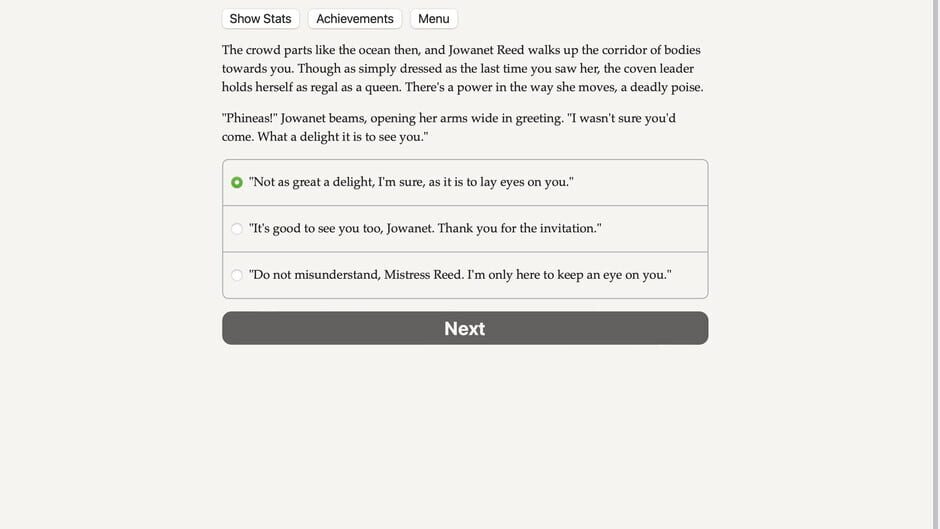 Show Stats Achievements Menu

The crowd parts like the ocean then, and Jowanet Reed walks up the corridor of bodies towards you. Though as simply dressed as the last time you saw her, the coven leader holds herself as regal as a queen. There's a power in the way she moves, a deadly poise.

"Phineas!" Jowanet beams, opening her arms wide in greeting. "I wasn't sure you'd come. What a delight it is to see you."

"Not as great a delight, I'm sure, as it is to lay eyes on you."

"It's good to see you too, Jowanet. Thank you for the invitation."

"Do not misunderstand, Mistress Reed. I'm only here to keep an eye on you."

Next